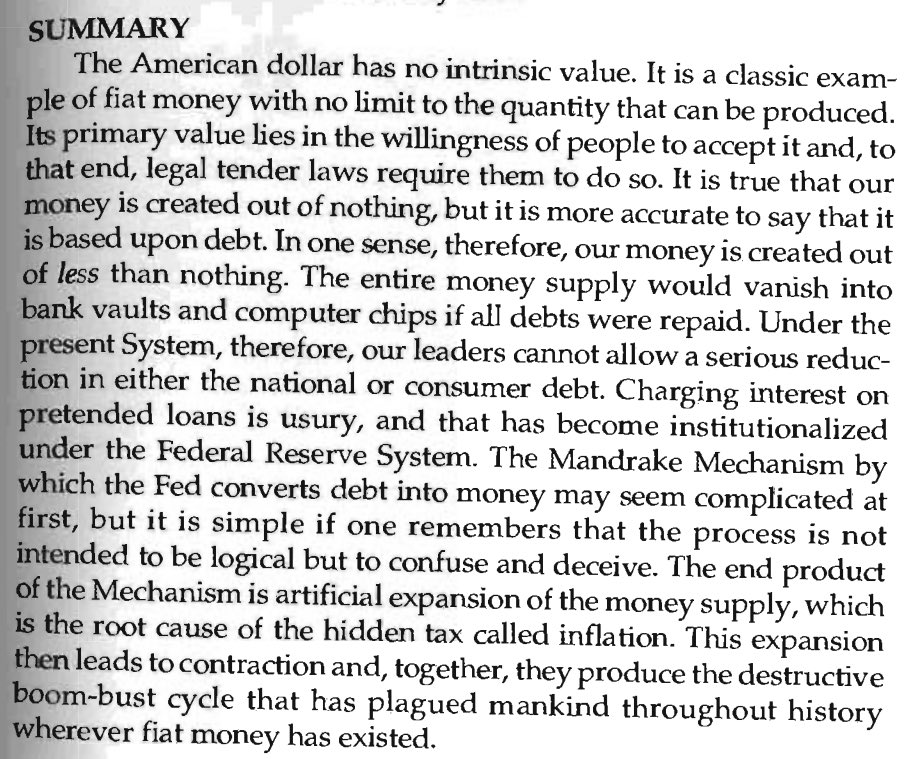 SUMMARY

The American dollar has no intrinsic value. It is a classic example of fiat money with no limit to the quantity that can be produced. Its primary value lies in the willingness of people to accept it and, to that end, legal tender laws require them to do so. It is true that our money is created out of nothing, but it is more accurate to say that it is based upon debt. In one sense, therefore, our money is created out of less than nothing. The entire money supply would vanish into bank vaults and computer chips if all debts were repaid. Under the present System, therefore, our leaders cannot allow a serious reduction in either the national or consumer debt. Charging interest on pretended loans is usury, and that has become institutionalized under the Federal Reserve System. The Mandrake Mechanism by which the Fed converts debt into money may seem complicated at first, but it is simple if one remembers that the process is not intended to be logical but to confuse and deceive. The end product of the Mechanism is artificial expansion of the money supply, which is the root cause of the hidden tax called inflation. This expansion then leads to contraction and, together, they produce the destructive boom-bust cycle that has plagued mankind throughout history wherever fiat money has existed.